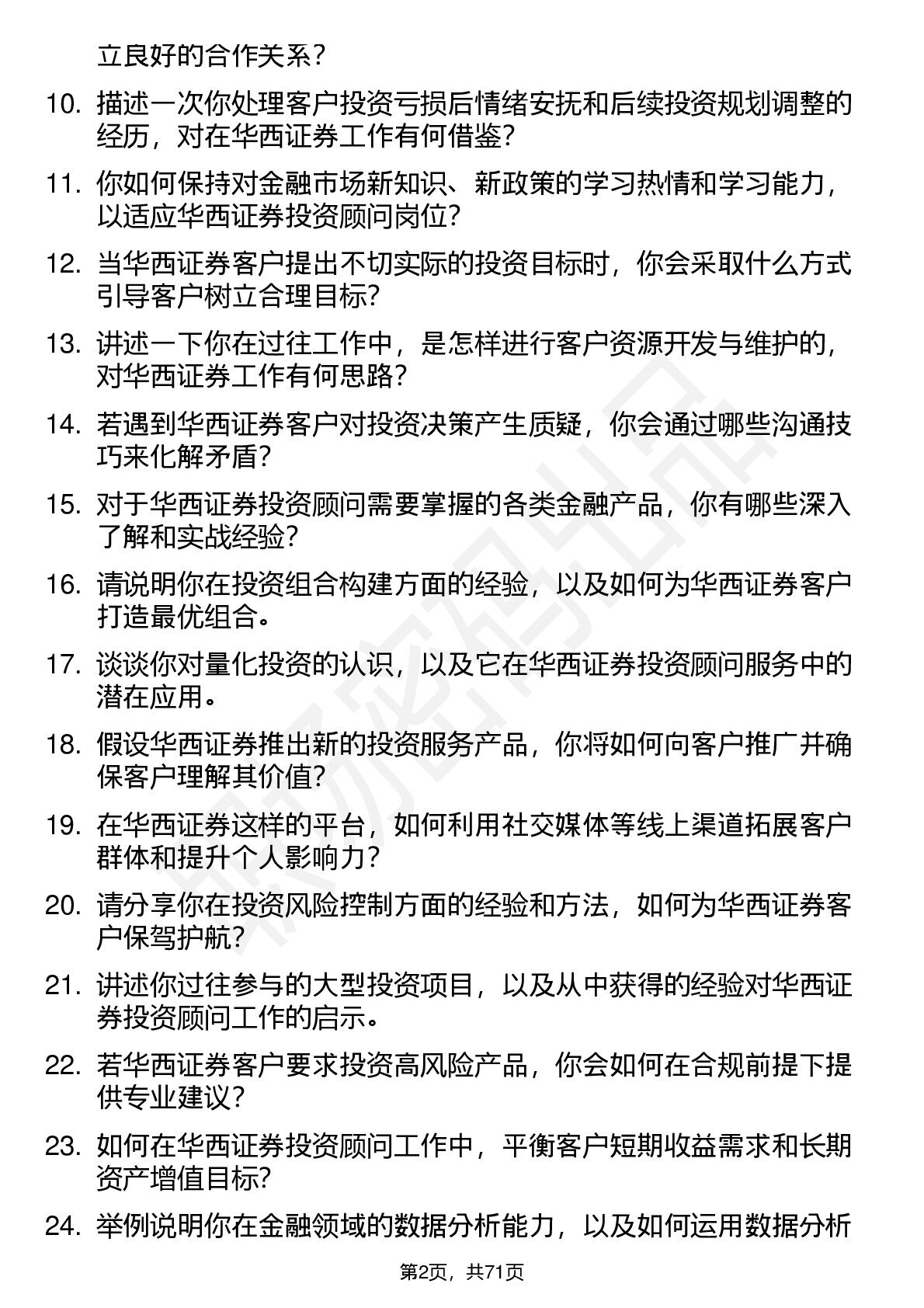 立良好的合作关系？

10. 描述一次你处理客户投资亏损后情绪安抚和后续投资规划调整的经历，对在华西证券工作有何借鉴？

11. 你如何保持对金融市场新知识、新政策的学习热情和学习能力，以适应华西证券投资顾问岗位？

12. 当华西证券客户提出不切实际的投资目标时，你会采取什么方式引导客户树立合理目标？

13. 讲述一下你在过往工作中，是怎样进行客户资源开发与维护的，对华西证券工作有何思路？

14. 若遇到华西证券客户对投资决策产生质疑，你会通过哪些沟通技巧来化解矛盾？

15. 对于华西证券投资顾问需要掌握的各类金融产品，你有哪些深入了解和实战经验？

16. 请说明你在投资组合构建方面的经验，以及如何为华西证券客户打造最优组合。

17. 谈谈你对量化投资的认识，以及它在华西证券投资顾问服务中的潜在应用。

18. 假设华西证券推出新的投资服务产品，你将如何向客户推广并确保客户理解其价值？

19. 在华西证券这样的平台，如何利用社交媒体等线上渠道拓展客户群体和提升个人影响力？

20. 请分享你在投资风险控制方面的经验和方法，如何为华西证券客户保驾护航？

21. 讲述你过往参与的大型投资项目，以及从中获得的经验对华西证券投资顾问工作的启示。

22. 若华西证券客户要求投资高风险产品，你会如何在合规前提下提供专业建议？

23. 如何在华西证券投资顾问工作中，平衡客户短期收益需求和长期资产增值目标？

24. 举例说明你在金融领域的数据分析能力，以及如何运用数据分析

第2页，共71页